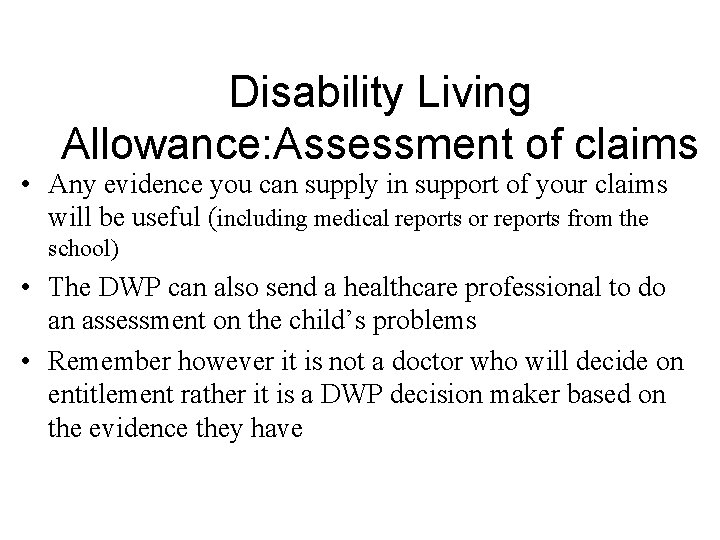 Disability Living Allowance:Assessment of claims

• Any evidence you can supply in support of your claims will be useful (including medical reports or reports from the school)
• The DWP can also send a healthcare professional to do an assessment on the child's problems
• Remember however it is not a doctor who will decide on entitlement rather it is a DWP decision maker based on the evidence they have